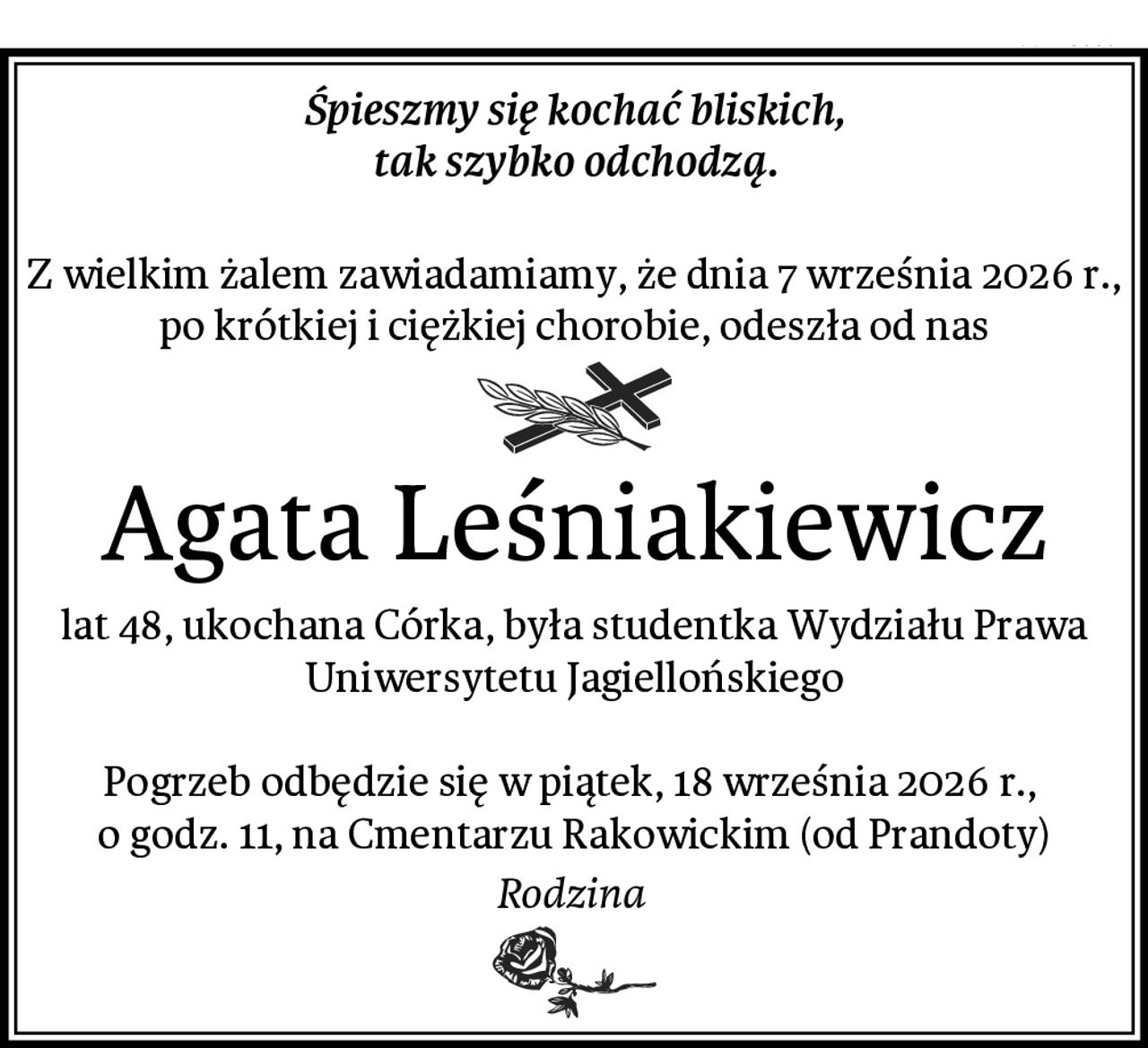 Śpieszmy się kochać bliskich,
tak szybko odchodzą.

Z wielkim żalem zawiadamiamy, że dnia 7 września 2026 r.,
po krótkiej i ciężkiej chorobie, odeszła od nas

Agata Leśniakiewicz

lat 48, ukochana Córka, była studentka Wydziału Prawa
Uniwersytetu Jagiellońskiego

Pogrzeb odbędzie się w piątek, 18 września 2026 r.,
o godz. 11, na Cmentarzu Rakowickim (od Prandoty)

Rodzina